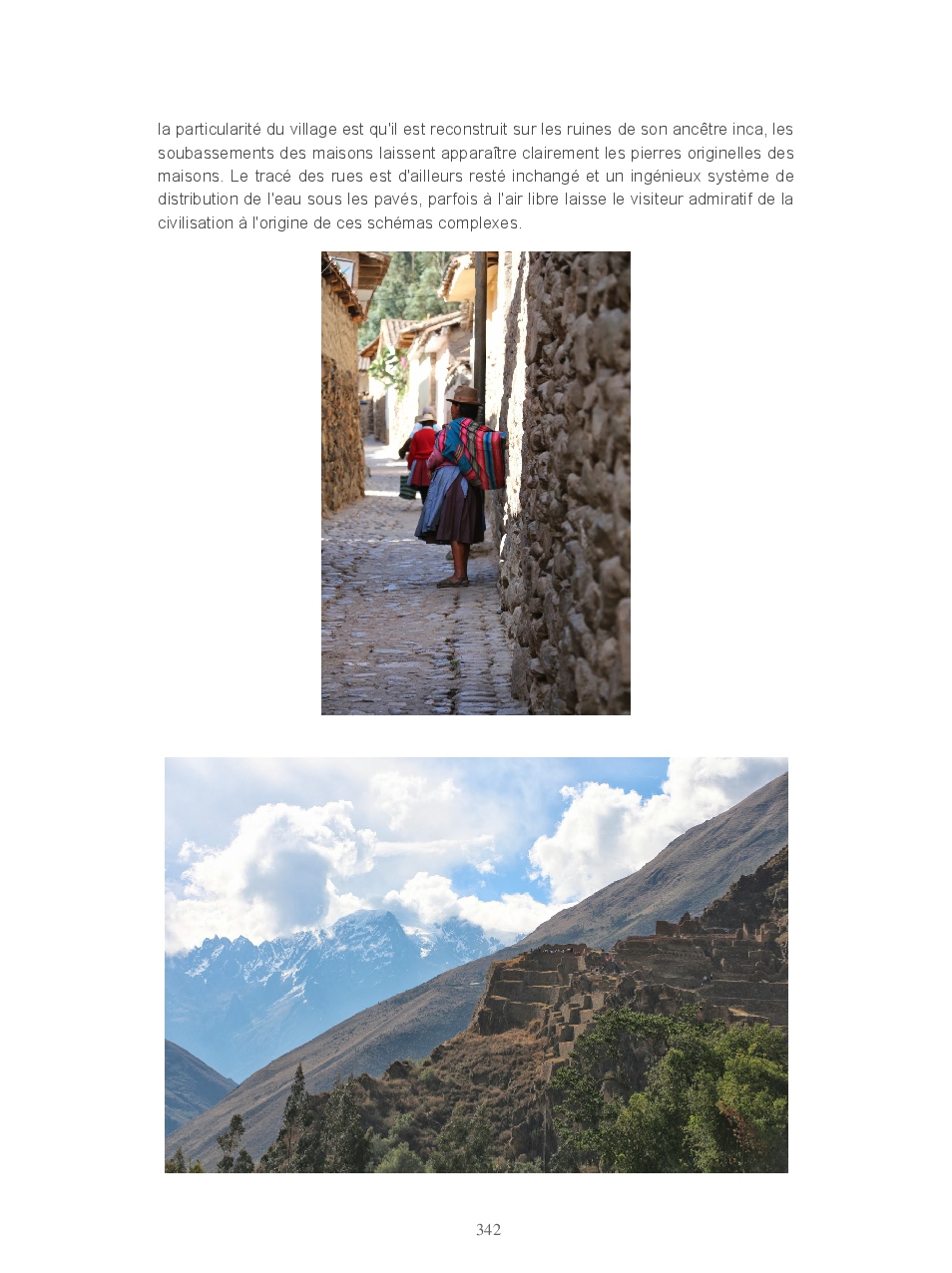 la particularité du village est qu'il est reconstruit sur les ruines de son ancêtre inca, les soubassements des maisons laissent apparaître clairement les pierres originelles des maisons. Le tracé des rues est d'ailleurs resté inchangé et un ingénieux système de distribution de l'eau sous les pavés, parfois à l'air libre laisse le visiteur admiratif de la civilisation à l'origine de ces schémas complexes.

342